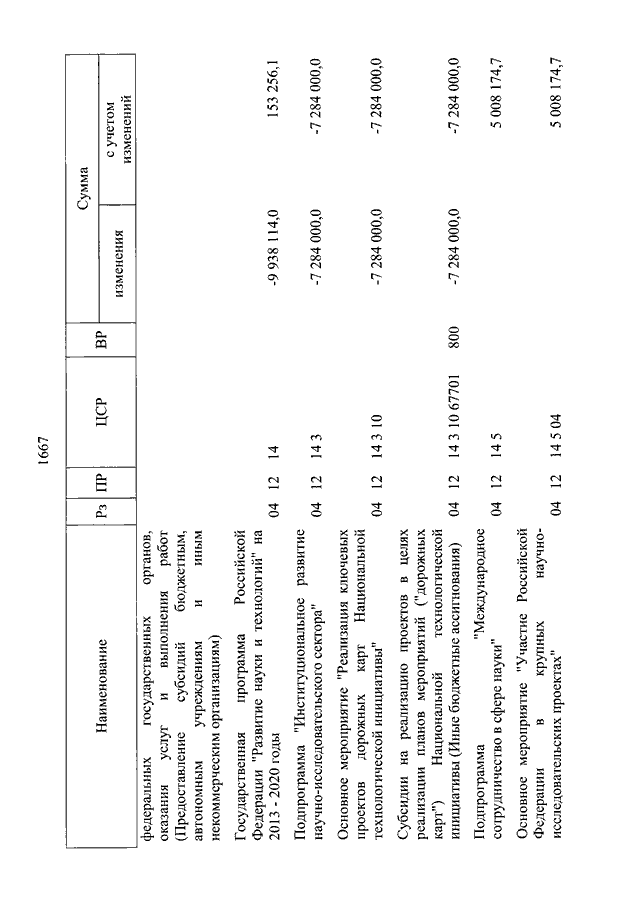 1667

| Наименование | Рз | ПР | ЦСР | ВР | Сумма изменения | Сумма с учетом изменений |
|---|---|---|---|---|---|---|
| федеральных государственных органов, оказания услуг и выполнения работ (Предоставление субсидий бюджетным, автономным учреждениям и иным некоммерческим организациям) | | | | | | |
| Государственная программа Российской Федерации "Развитие науки и технологий" на 2013 - 2020 годы | 04 | 12 | 14 | | -9 938 114,0 | 153 256,1 |
| Подпрограмма "Институциональное развитие научно-исследовательского сектора" | 04 | 12 | 14 3 | | -7 284 000,0 | -7 284 000,0 |
| Основное мероприятие "Реализация ключевых проектов дорожных карт Национальной технологической инициативы" | 04 | 12 | 14 3 10 | | -7 284 000,0 | -7 284 000,0 |
| Субсидии на реализацию проектов в целях реализации планов мероприятий ("дорожных карт") Национальной технологической инициативы (Иные бюджетные ассигнования) | 04 | 12 | 14 3 10 67701 | 800 | -7 284 000,0 | -7 284 000,0 |
| Подпрограмма "Международное сотрудничество в сфере науки" | 04 | 12 | 14 5 | | | 5 008 174,7 |
| Основное мероприятие "Участие Российской Федерации в крупных научно-исследовательских проектах" | 04 | 12 | 14 5 04 | | | 5 008 174,7 |